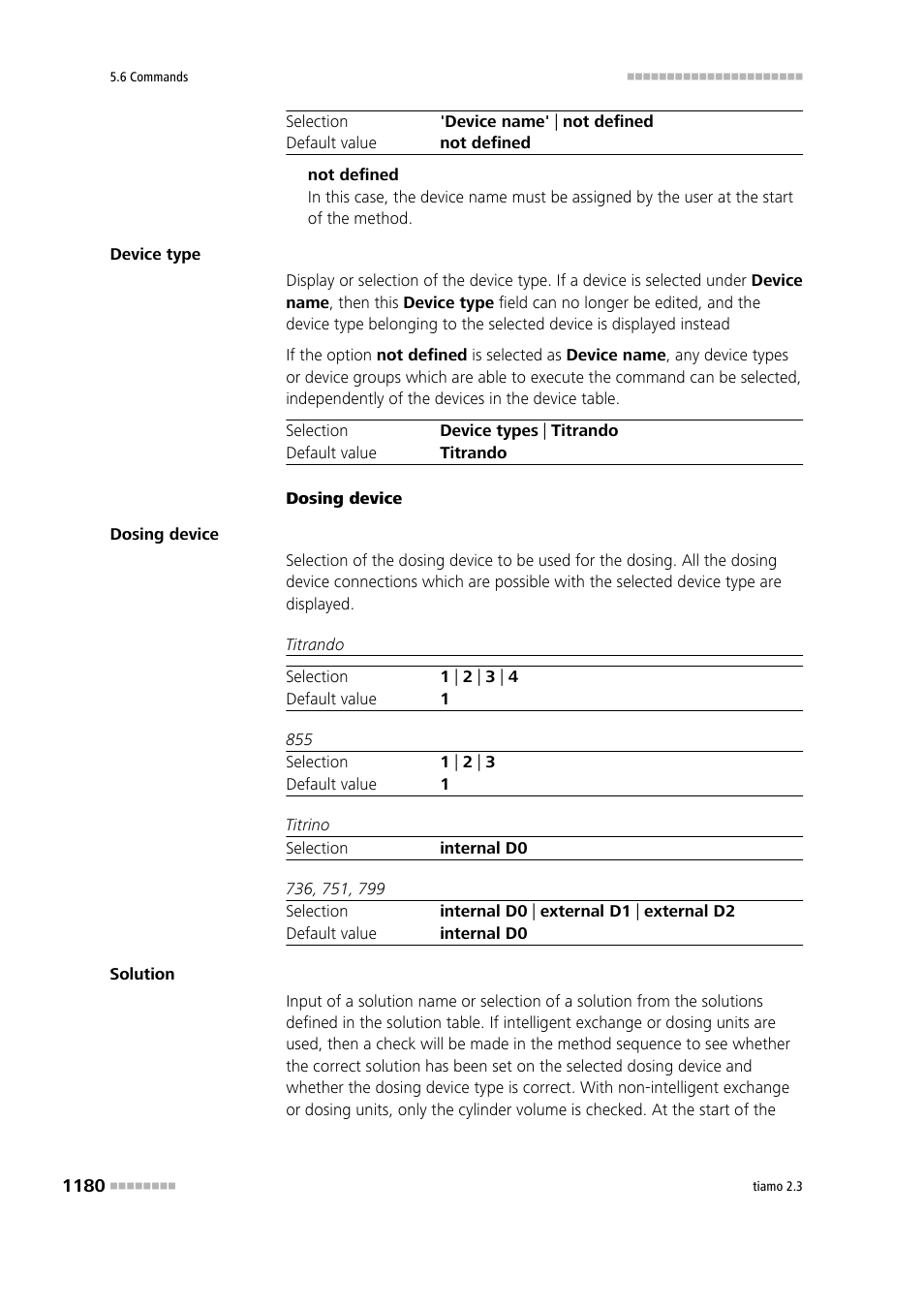 5.6 Commands

| Selection | 'Device name' \| not defined |
|---|---|
| Default value | not defined |

not defined
In this case, the device name must be assigned by the user at the start of the method.

Device type

Display or selection of the device type. If a device is selected under Device name, then this Device type field can no longer be edited, and the device type belonging to the selected device is displayed instead

If the option not defined is selected as Device name, any device types or device groups which are able to execute the command can be selected, independently of the devices in the device table.

| Selection | Device types \| Titrando |
|---|---|
| Default value | Titrando |

Dosing device

Dosing device

Selection of the dosing device to be used for the dosing. All the dosing device connections which are possible with the selected device type are displayed.

Titrando

| Selection | 1 \| 2 \| 3 \| 4 |
|---|---|
| Default value | 1 |

855

| Selection | 1 \| 2 \| 3 |
|---|---|
| Default value | 1 |

Titrino

| Selection | internal D0 |
|---|---|

736, 751, 799

| Selection | internal D0 \| external D1 \| external D2 |
|---|---|
| Default value | internal D0 |

Solution

Input of a solution name or selection of a solution from the solutions defined in the solution table. If intelligent exchange or dosing units are used, then a check will be made in the method sequence to see whether the correct solution has been set on the selected dosing device and whether the dosing device type is correct. With non-intelligent exchange or dosing units, only the cylinder volume is checked. At the start of the

1180

tiamo 2.3